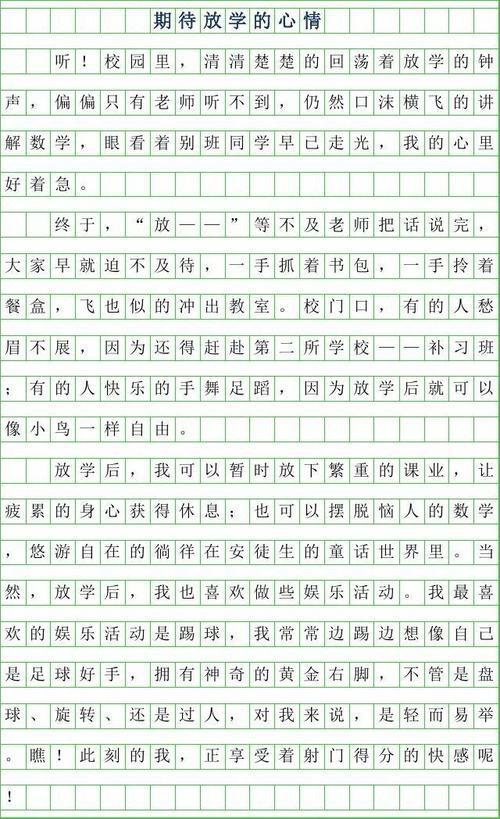 期待放学的心情

听！校园里，清清楚楚的回荡着放学的钟声，偏偏只有老师听不到，仍然口沫横飞的讲解数学，眼看着别班同学早已走光，我的心里好着急。

终于，“放——”等不及老师把话说完，大家早就迫不及待，一手抓着书包，一手拎着餐盒，飞也似的冲出教室。校门口，有的人愁眉不展，因为还得赶赴第二所学校——补习班；有的人快乐的手舞足蹈，因为放学后就可以像小鸟一样自由。

放学后，我可以暂时放下繁重的课业，让疲累的身心获得休息；也可以摆脱恼人的数学，悠游自在的徜徉在安徒生的童话世界里。当然，放学后，我也喜欢做些娱乐活动。我最喜欢的娱乐活动是踢球，我常常边踢边想像自己是足球好手，拥有神奇的黄金右脚，不管是盘球、旋转、还是过人，对我来说，是轻而易举。瞧！此刻的我，正享受着射门得分的快感呢！